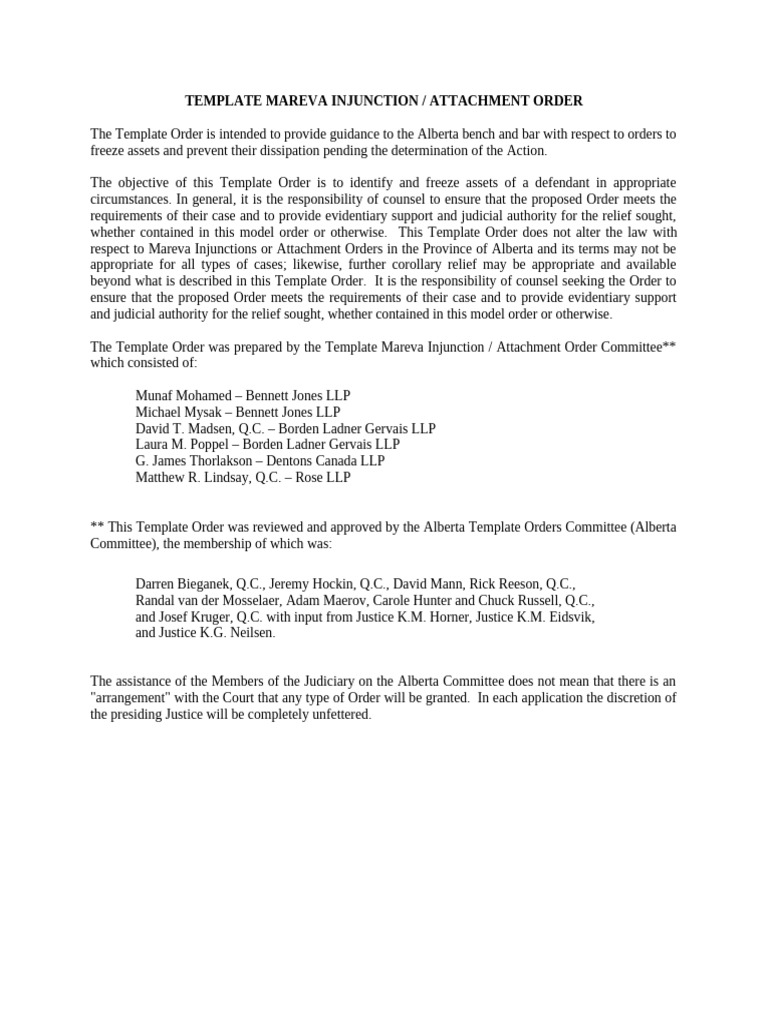 TEMPLATE MAREVA INJUNCTION / ATTACHMENT ORDER

The Template Order is intended to provide guidance to the Alberta bench and bar with respect to orders to freeze assets and prevent their dissipation pending the determination of the Action.

The objective of this Template Order is to identify and freeze assets of a defendant in appropriate circumstances. In general, it is the responsibility of counsel to ensure that the proposed Order meets the requirements of their case and to provide evidentiary support and judicial authority for the relief sought, whether contained in this model order or otherwise. This Template Order does not alter the law with respect to Mareva Injunctions or Attachment Orders in the Province of Alberta and its terms may not be appropriate for all types of cases; likewise, further corollary relief may be appropriate and available beyond what is described in this Template Order. It is the responsibility of counsel seeking the Order to ensure that the proposed Order meets the requirements of their case and to provide evidentiary support and judicial authority for the relief sought, whether contained in this model order or otherwise.

The Template Order was prepared by the Template Mareva Injunction / Attachment Order Committee** which consisted of:

Munaf Mohamed – Bennett Jones LLP
Michael Mysak – Bennett Jones LLP
David T. Madsen, Q.C. – Borden Ladner Gervais LLP
Laura M. Poppel – Borden Ladner Gervais LLP
G. James Thorlakson – Dentons Canada LLP
Matthew R. Lindsay, Q.C. – Rose LLP

** This Template Order was reviewed and approved by the Alberta Template Orders Committee (Alberta Committee), the membership of which was:

Darren Bieganek, Q.C., Jeremy Hockin, Q.C., David Mann, Rick Reeson, Q.C., Randal van der Mosselaer, Adam Maerov, Carole Hunter and Chuck Russell, Q.C., and Josef Kruger, Q.C. with input from Justice K.M. Horner, Justice K.M. Eidsvik, and Justice K.G. Neilsen.

The assistance of the Members of the Judiciary on the Alberta Committee does not mean that there is an "arrangement" with the Court that any type of Order will be granted. In each application the discretion of the presiding Justice will be completely unfettered.